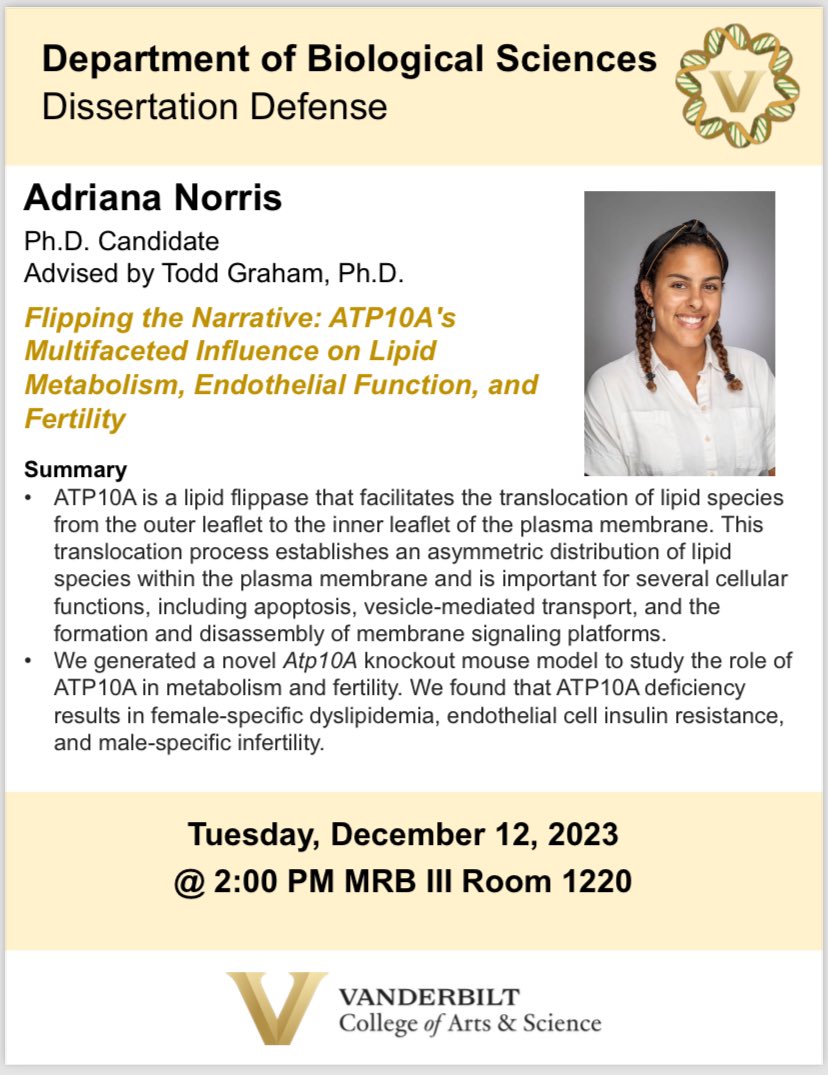 Department of Biological Sciences
Dissertation Defense

Adriana Norris

Ph.D. Candidate
Advised by Todd Graham, Ph.D.

Flipping the Narrative: ATP10A's Multifaceted Influence on Lipid Metabolism, Endothelial Function, and Fertility

Summary

• ATP10A is a lipid flippase that facilitates the translocation of lipid species from the outer leaflet to the inner leaflet of the plasma membrane. This translocation process establishes an asymmetric distribution of lipid species within the plasma membrane and is important for several cellular functions, including apoptosis, vesicle-mediated transport, and the formation and disassembly of membrane signaling platforms.
• We generated a novel Atp10A knockout mouse model to study the role of ATP10A in metabolism and fertility. We found that ATP10A deficiency results in female-specific dyslipidemia, endothelial cell insulin resistance, and male-specific infertility.

Tuesday, December 12, 2023
@ 2:00 PM MRB III Room 1220

VANDERBILT
College of Arts & Science